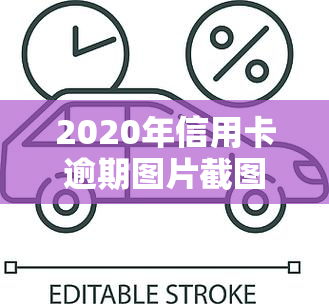 %

2020年信用卡逾期图片截图

EDITABLE STROKE